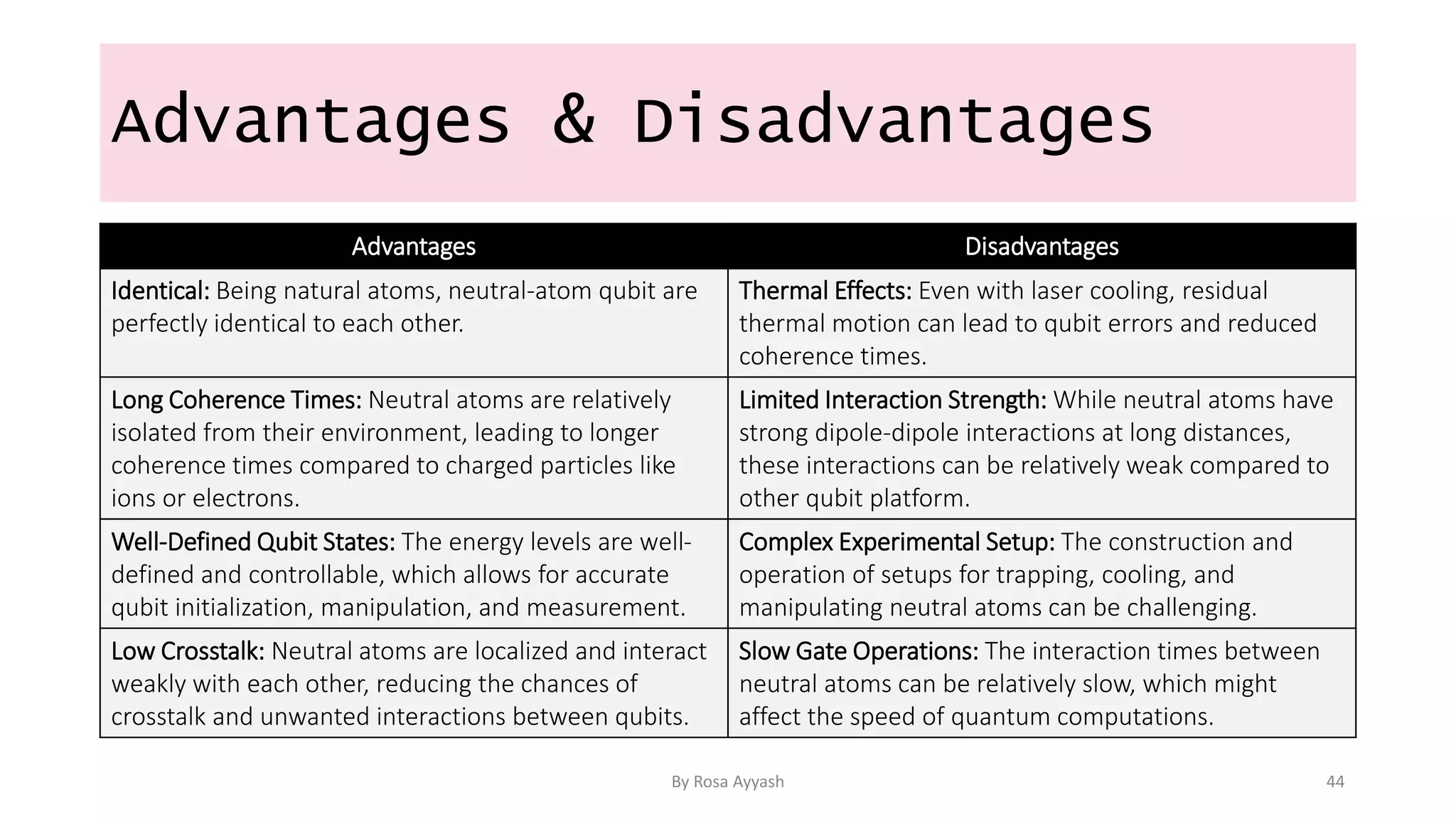 Advantages & Disadvantages

| Advantages | Disadvantages |
|---|---|
| Identical: Being natural atoms, neutral-atom qubit are perfectly identical to each other. | Thermal Effects: Even with laser cooling, residual thermal motion can lead to qubit errors and reduced coherence times. |
| Long Coherence Times: Neutral atoms are relatively isolated from their environment, leading to longer coherence times compared to charged particles like ions or electrons. | Limited Interaction Strength: While neutral atoms have strong dipole-dipole interactions at long distances, these interactions can be relatively weak compared to other qubit platform. |
| Well-Defined Qubit States: The energy levels are well-defined and controllable, which allows for accurate qubit initialization, manipulation, and measurement. | Complex Experimental Setup: The construction and operation of setups for trapping, cooling, and manipulating neutral atoms can be challenging. |
| Low Crosstalk: Neutral atoms are localized and interact weakly with each other, reducing the chances of crosstalk and unwanted interactions between qubits. | Slow Gate Operations: The interaction times between neutral atoms can be relatively slow, which might affect the speed of quantum computations. |

By Rosa Ayyash

44